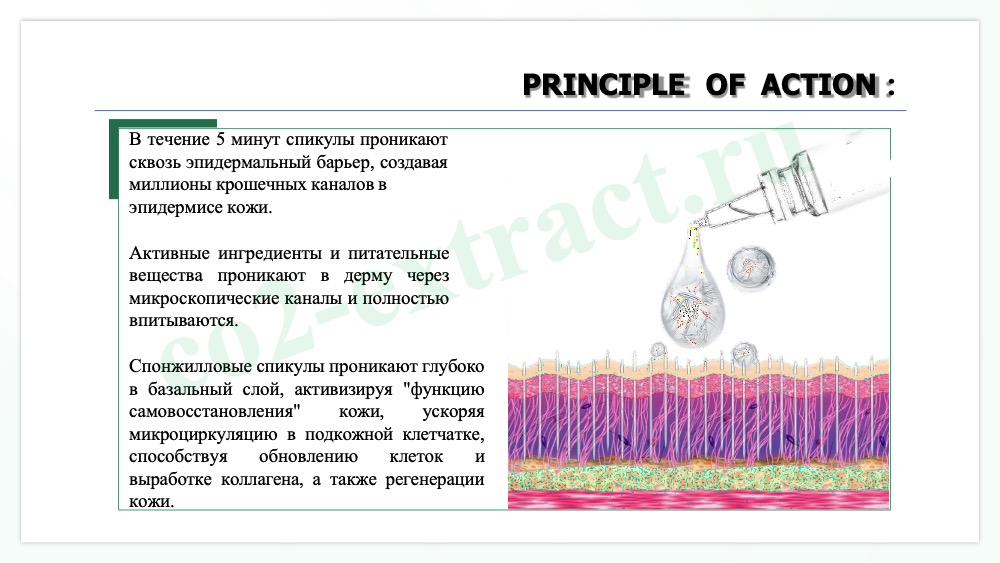 PRINCIPLE OF ACTION :

В течение 5 минут спикулы проникают сквозь эпидермальный барьер, создавая миллионы крошечных каналов в эпидермисе кожи.

Активные ингредиенты и питательные вещества проникают в дерму через микроскопические каналы и полностью впитываются.

Спонжилловые спикулы проникают глубоко в базальный слой, активизируя "функцию самовосстановления" кожи, ускоряя микроциркуляцию в подкожной клетчатке, способствуя обновлению клеток и выработке коллагена, а также регенерации кожи.

co2-extract.ru